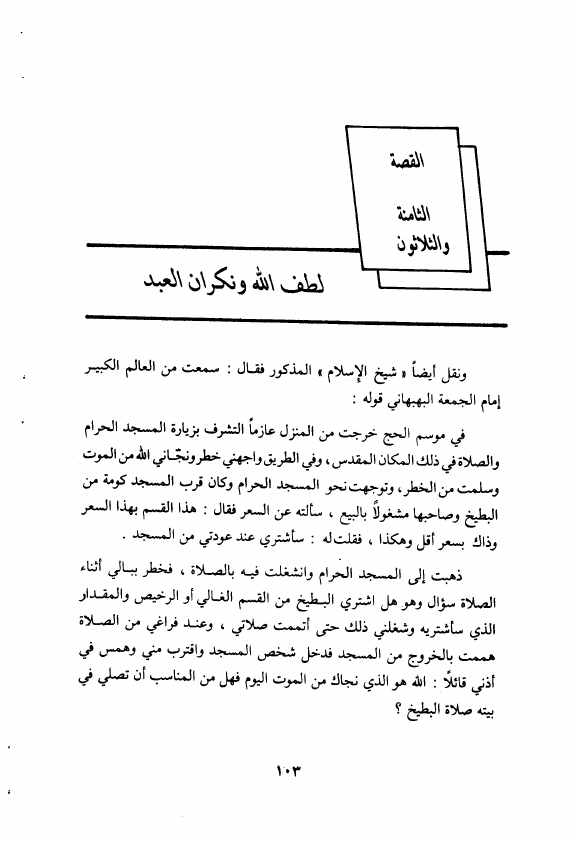 القصة

الثامنة والثلاثون

لطف الله ونكران العبد

ونقل أيضاً « شيخ الإسلام » المذكور فقال : سمعت من العالم الكبير إمام الجمعة البهبهاني قوله :

في موسم الحج خرجت من المنزل عازماً التشرف بزيارة المسجد الحرام والصلاة في ذلك المكان المقدس ، وفي الطريق واجهني خطر ونجّاني الله من الموت وسلمت من الخطر ، وتوجهت نحو المسجد الحرام وكان قرب المسجد كومة من البطيخ وصاحبها مشغولاً بالبيع ، سألته عن السعر فقال : هذا القسم بهذا السعر وذاك بسعر أقل وهكذا ، فقلت له : سأشتري عند عودتي من المسجد .

ذهبت إلى المسجد الحرام وانشغلت فيه بالصلاة ، فخطر ببالي أثناء الصلاة سؤال وهو هل اشتري البطيخ من القسم الغالي أو الرخيص والمقدار الذي سأشتريه وشغلني ذلك حتى أتممت صلاتي ، وعند فراغي من الصلاة هممت بالخروج من المسجد فدخل شخص المسجد واقترب مني وهمس في أذني قائلاً : الله هو الذي نجاك من الموت اليوم فهل من المناسب أن تصلي في بيته صلاة البطيخ ؟

١٠٣